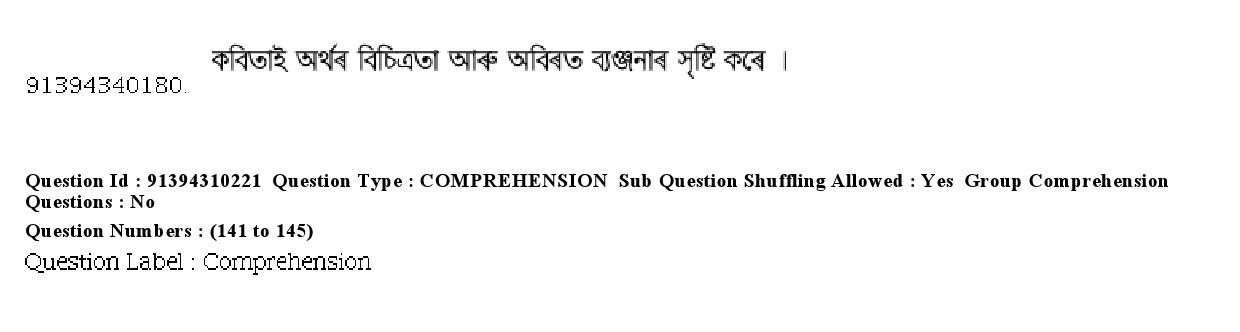 91394340180. কবিতাই অৰ্থৰ বিচিত্ৰতা আৰু অবিৰত ব্যঞ্জনাৰ সৃষ্টি কৰে ।

Question Id : 91394310221 Question Type : COMPREHENSION Sub Question Shuffling Allowed : Yes Group Comprehension Questions : No

Question Numbers : (141 to 145)

Question Label : Comprehension